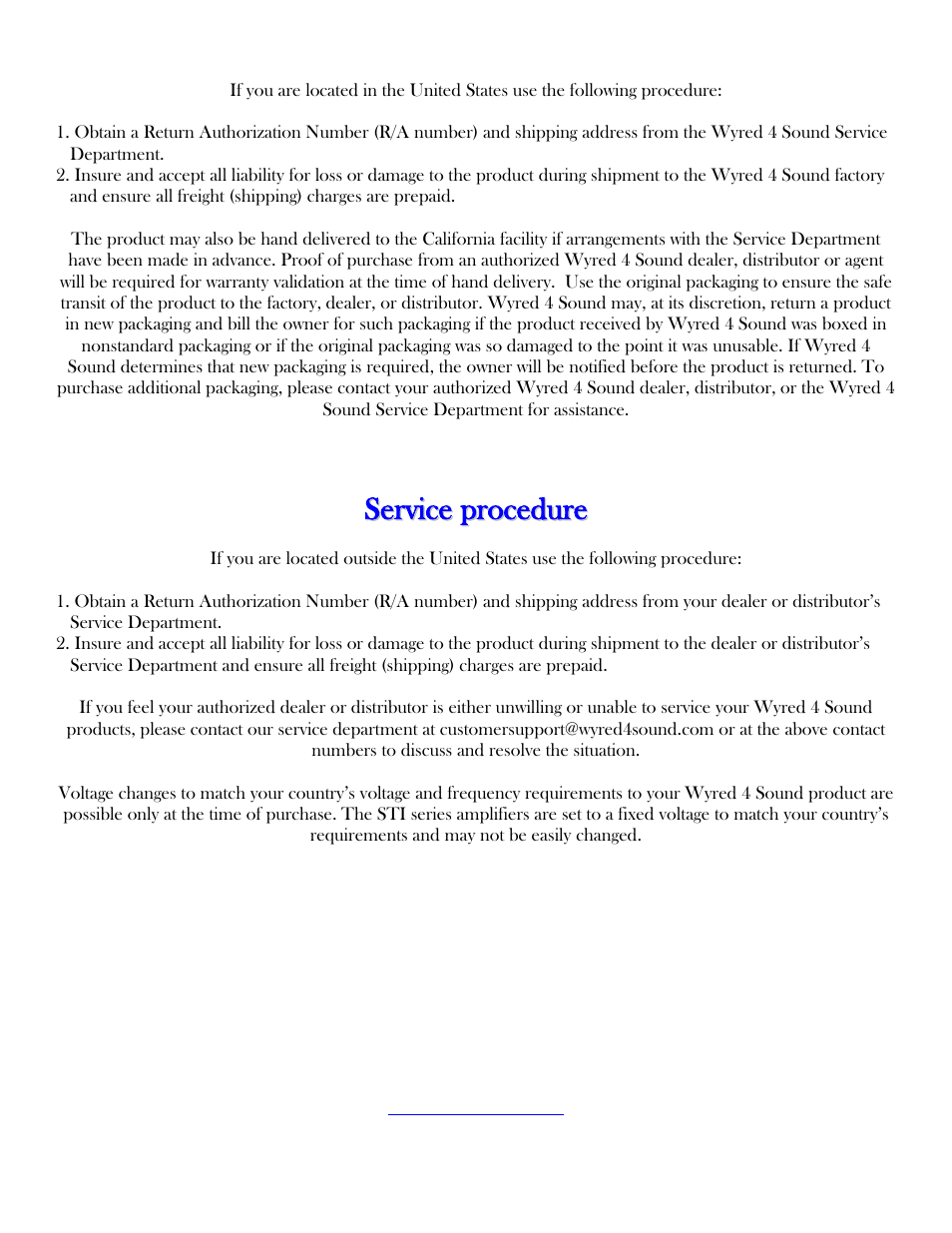 If you are located in the United States use the following procedure:

1. Obtain a Return Authorization Number (R/A number) and shipping address from the Wyred 4 Sound Service Department.
2. Insure and accept all liability for loss or damage to the product during shipment to the Wyred 4 Sound factory and ensure all freight (shipping) charges are prepaid.

The product may also be hand delivered to the California facility if arrangements with the Service Department have been made in advance. Proof of purchase from an authorized Wyred 4 Sound dealer, distributor or agent will be required for warranty validation at the time of hand delivery. Use the original packaging to ensure the safe transit of the product to the factory, dealer, or distributor. Wyred 4 Sound may, at its discretion, return a product in new packaging and bill the owner for such packaging if the product received by Wyred 4 Sound was boxed in nonstandard packaging or if the original packaging was so damaged to the point it was unusable. If Wyred 4 Sound determines that new packaging is required, the owner will be notified before the product is returned. To purchase additional packaging, please contact your authorized Wyred 4 Sound dealer, distributor, or the Wyred 4 Sound Service Department for assistance.

Service procedure

If you are located outside the United States use the following procedure:

1. Obtain a Return Authorization Number (R/A number) and shipping address from your dealer or distributor's Service Department.
2. Insure and accept all liability for loss or damage to the product during shipment to the dealer or distributor's Service Department and ensure all freight (shipping) charges are prepaid.

If you feel your authorized dealer or distributor is either unwilling or unable to service your Wyred 4 Sound products, please contact our service department at customersupport@wyred4sound.com or at the above contact numbers to discuss and resolve the situation.

Voltage changes to match your country's voltage and frequency requirements to your Wyred 4 Sound product are possible only at the time of purchase. The STI series amplifiers are set to a fixed voltage to match your country's requirements and may not be easily changed.